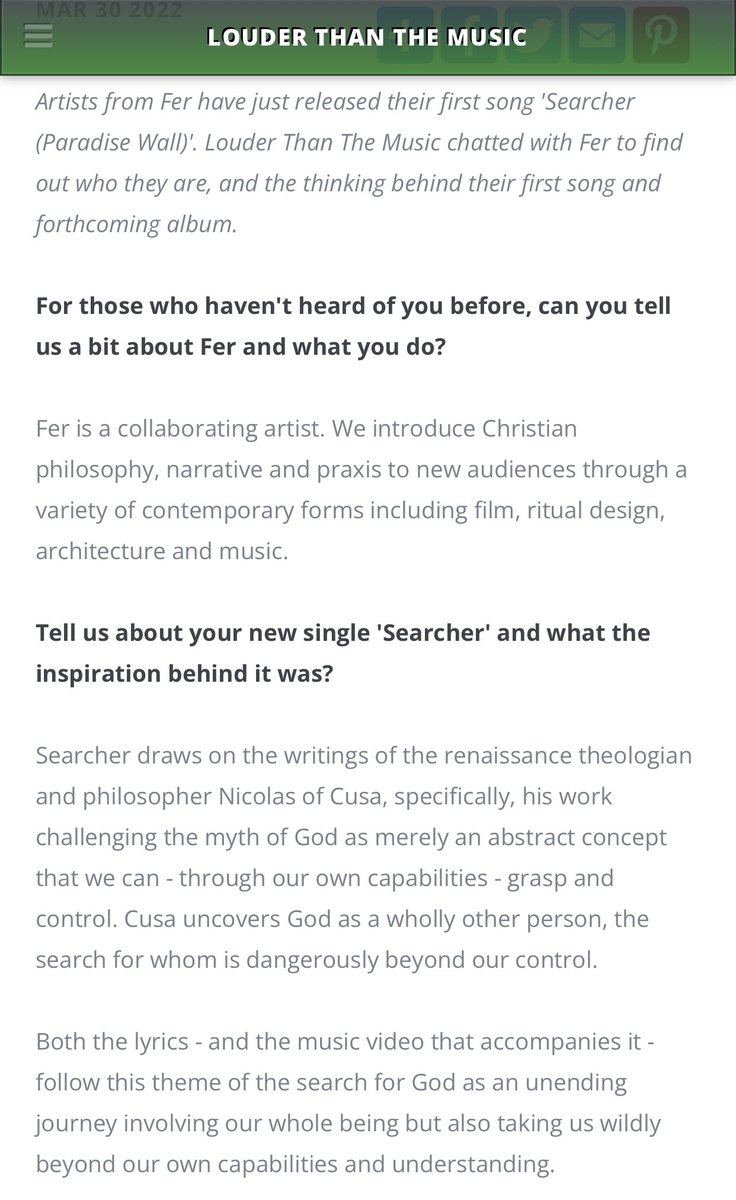 MAR 30 2022

LOUDER THAN THE MUSIC

Artists from Fer have just released their first song 'Searcher (Paradise Wall)'. Louder Than The Music chatted with Fer to find out who they are, and the thinking behind their first song and forthcoming album.

For those who haven't heard of you before, can you tell us a bit about Fer and what you do?

Fer is a collaborating artist. We introduce Christian philosophy, narrative and praxis to new audiences through a variety of contemporary forms including film, ritual design, architecture and music.

Tell us about your new single 'Searcher' and what the inspiration behind it was?

Searcher draws on the writings of the renaissance theologian and philosopher Nicolas of Cusa, specifically, his work challenging the myth of God as merely an abstract concept that we can - through our own capabilities - grasp and control. Cusa uncovers God as a wholly other person, the search for whom is dangerously beyond our control.

Both the lyrics - and the music video that accompanies it - follow this theme of the search for God as an unending journey involving our whole being but also taking us wildly beyond our own capabilities and understanding.